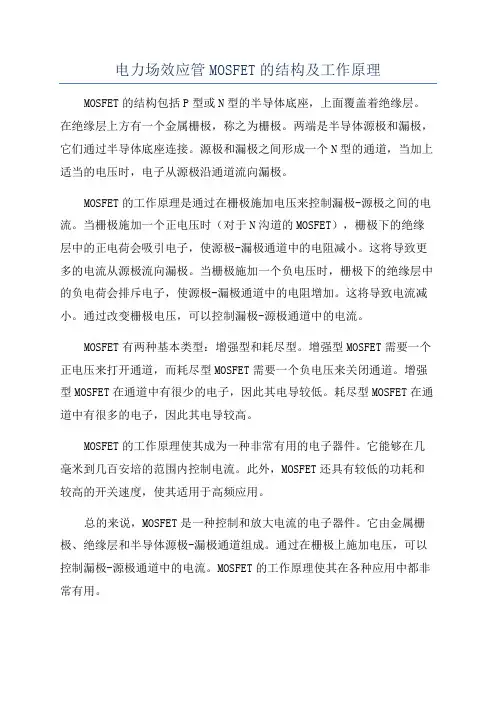 电力场效应管 MOSFET 的结构及工作原理

MOSFET 的结构包括 P 型或 N 型的半导体底座，上面覆盖着绝缘层。在绝缘层上方有一个金属栅极，称之为栅极。两端是半导体源极和漏极，它们通过半导体底座连接。源极和漏极之间形成一个 N 型的通道，当加上适当的电压时，电子从源极沿通道流向漏极。

MOSFET 的工作原理是通过在栅极施加电压来控制漏极-源极之间的电流。当栅极施加一个正电压时（对于 N 沟道的 MOSFET），栅极下的绝缘层中的正电荷会吸引电子，使源极-漏极通道中的电阻减小。这将导致更多的电流从源极流向漏极。当栅极施加一个负电压时，栅极下的绝缘层中的负电荷会排斥电子，使源极-漏极通道中的电阻增加。这将导致电流减小。通过改变栅极电压，可以控制漏极-源极通道中的电流。

MOSFET 有两种基本类型：增强型和耗尽型。增强型 MOSFET 需要一个正电压来打开通道，而耗尽型 MOSFET 需要一个负电压来关闭通道。增强型 MOSFET 在通道中有很少的电子，因此其电导较低。耗尽型 MOSFET 在通道中有很多的电子，因此其电导较高。

MOSFET 的工作原理使其成为一种非常有用的电子器件。它能够在几毫米到几百安培的范围内控制电流。此外，MOSFET 还具有较低的功耗和较高的开关速度，使其适用于高频应用。

总的来说，MOSFET 是一种控制和放大电流的电子器件。它由金属栅极、绝缘层和半导体源极-漏极通道组成。通过在栅极上施加电压，可以控制漏极-源极通道中的电流。MOSFET 的工作原理使其在各种应用中都非常有用。